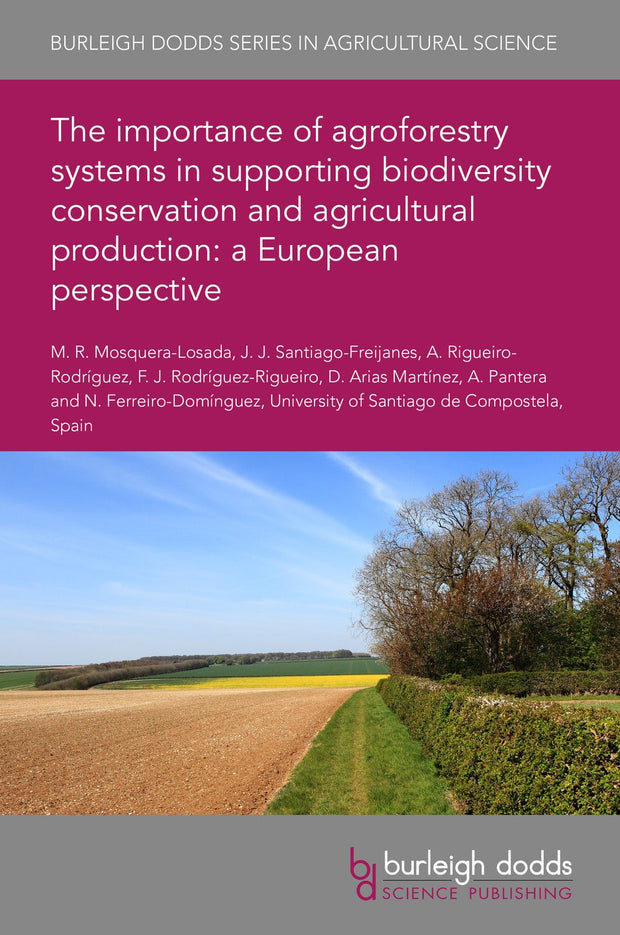 BURLEIGH DODDS SERIES IN AGRICULTURAL SCIENCE

The importance of agroforestry systems in supporting biodiversity conservation and agricultural production: a European perspective

M. R. Mosquera-Losada, J. J. Santiago-Freijanes, A. Rigueiro-Rodríguez, F. J. Rodríguez-Rigueiro, D. Arias Martínez, A. Pantera and N. Ferreiro-Domínguez, University of Santiago de Compostela, Spain

bd burleigh dodds SCIENCE PUBLISHING